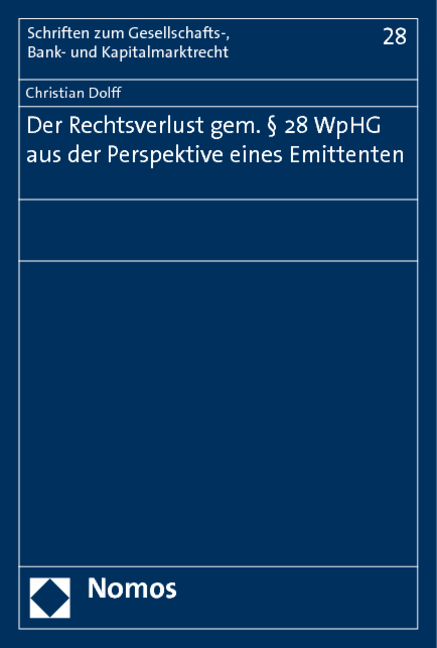 Schriften zum Gesellschafts-, Bank- und Kapitalmarktrecht

28

Christian Dolff

Der Rechtsverlust gem. § 28 WpHG aus der Perspektive eines Emittenten

Nomos